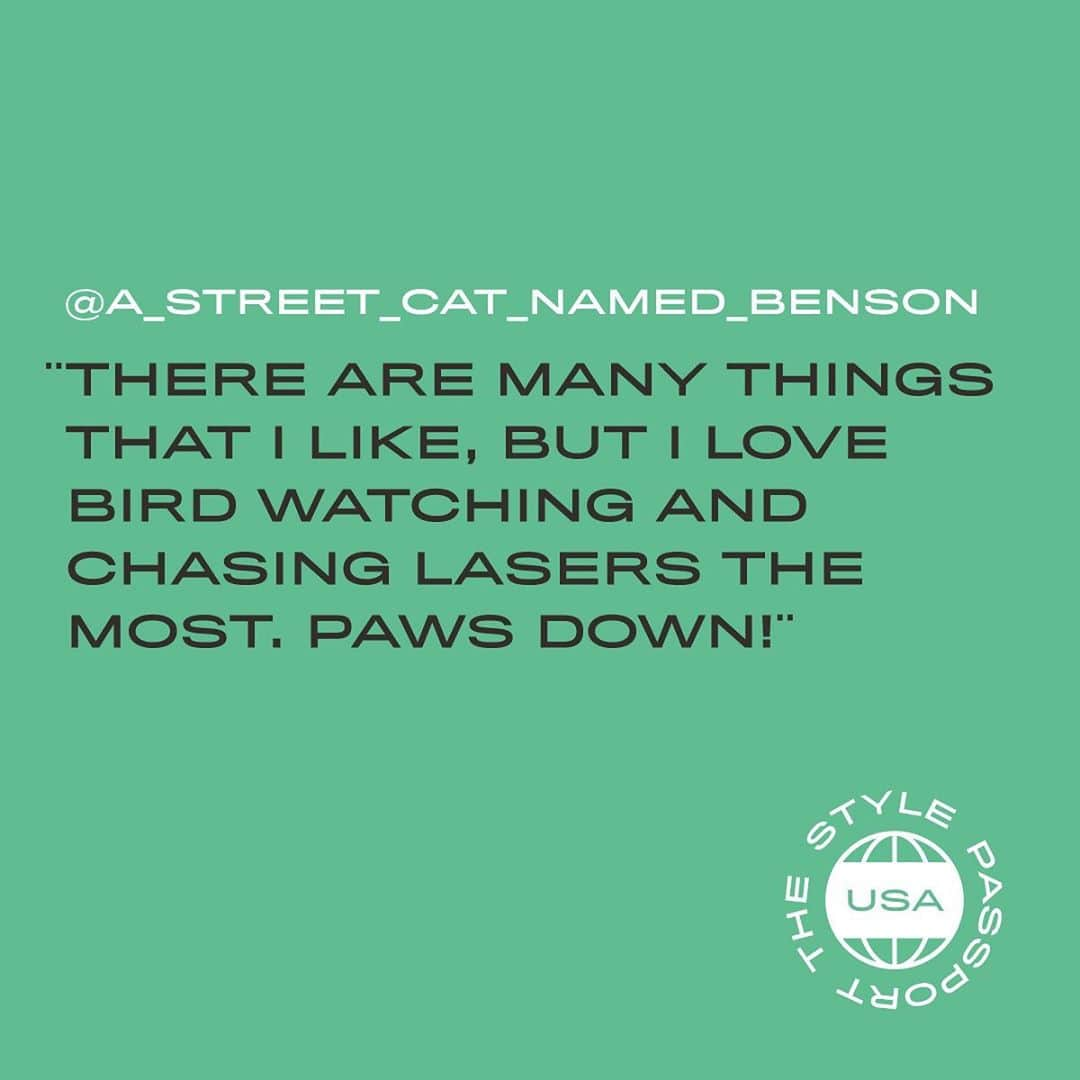 @A_STREET_CAT_NAMED_BENSON

"THERE ARE MANY THINGS THAT I LIKE, BUT I LOVE BIRD WATCHING AND CHASING LASERS THE MOST. PAWS DOWN!"

THE STYLE PASSPORT
USA